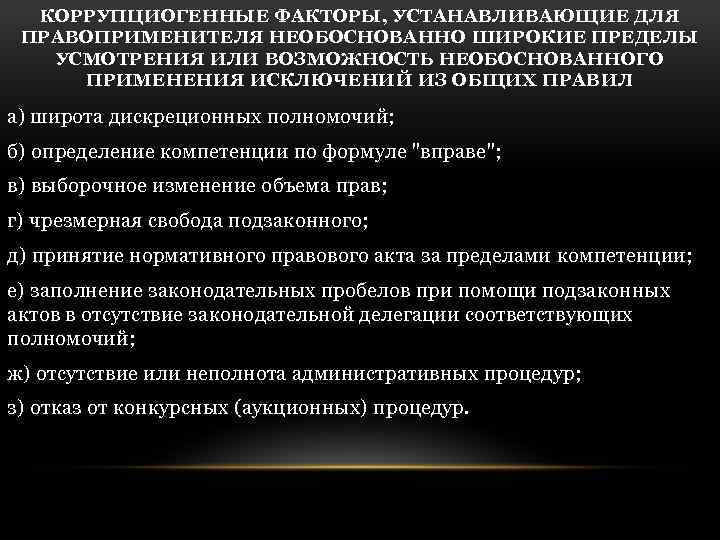 КОРРУПЦИОГЕННЫЕ ФАКТОРЫ, УСТАНАВЛИВАЮЩИЕ ДЛЯ ПРАВОПРИМЕНИТЕЛЯ НЕОБОСНОВАННО ШИРОКИЕ ПРЕДЕЛЫ УСМОТРЕНИЯ ИЛИ ВОЗМОЖНОСТЬ НЕОБОСНОВАННОГО ПРИМЕНЕНИЯ ИСКЛЮЧЕНИЙ ИЗ ОБЩИХ ПРАВИЛ

а) широта дискреционных полномочий;

б) определение компетенции по формуле "вправе";

в) выборочное изменение объема прав;

г) чрезмерная свобода подзаконного;

д) принятие нормативного правового акта за пределами компетенции;

е) заполнение законодательных пробелов при помощи подзаконных актов в отсутствие законодательной делегации соответствующих полномочий;

ж) отсутствие или неполнота административных процедур;

з) отказ от конкурсных (аукционных) процедур.